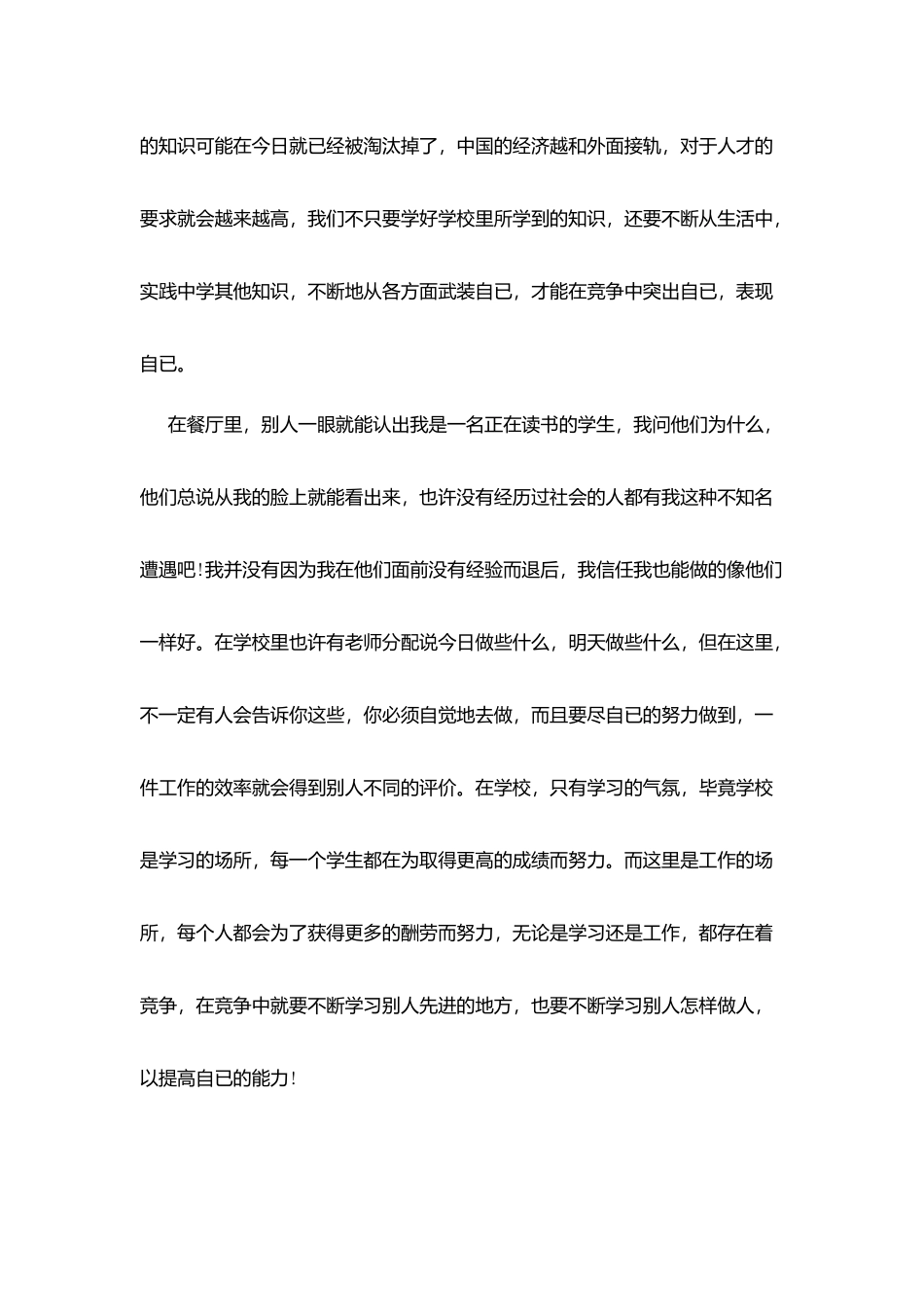 的知识可能在今日就已经被淘汰掉了，中国的经济越和外面接轨，对于人才的要求就会越来越高，我们不只要学好学校里所学到的知识，还要不断从生活中，实践中学其他知识，不断地从各方面武装自已，才能在竞争中突出自已，表现自已。

在餐厅里，别人一眼就能认出我是一名正在读书的学生，我问他们为什么，他们总说从我的脸上就能看出来，也许没有经历过社会的人都有我这种不知名遭遇吧！我并没有因为我在他们面前没有经验而退后，我信任我也能做的像他们一样好。在学校里也许有老师分配说今日做些什么，明天做些什么，但在这里，不一定有人会告诉你这些，你必须自觉地去做，而且要尽自已的努力做到，一件工作的效率就会得到别人不同的评价。在学校，只有学习的气氛，毕竟学校是学习的场所，每一个学生都在为取得更高的成绩而努力。而这里是工作的场所，每个人都会为了获得更多的酬劳而努力，无论是学习还是工作，都存在着竞争，在竞争中就要不断学习别人先进的地方，也要不断学习别人怎样做人，以提高自已的能力！